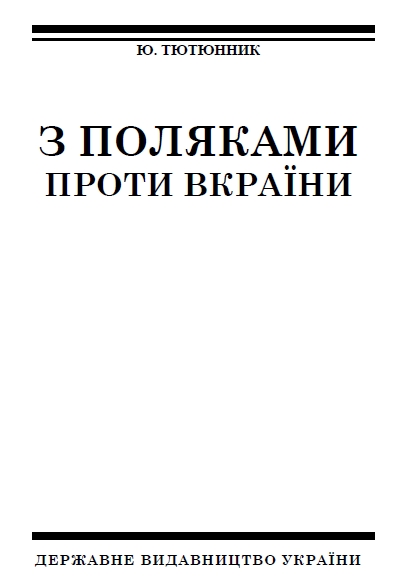 Ю. ТЮТЮННИК

З ПОЛЯКАМИ
ПРОТИ ВКРАЇНИ

ДЕРЖАВНЕ ВИДАВНИЦТВО УКРАЇНИ